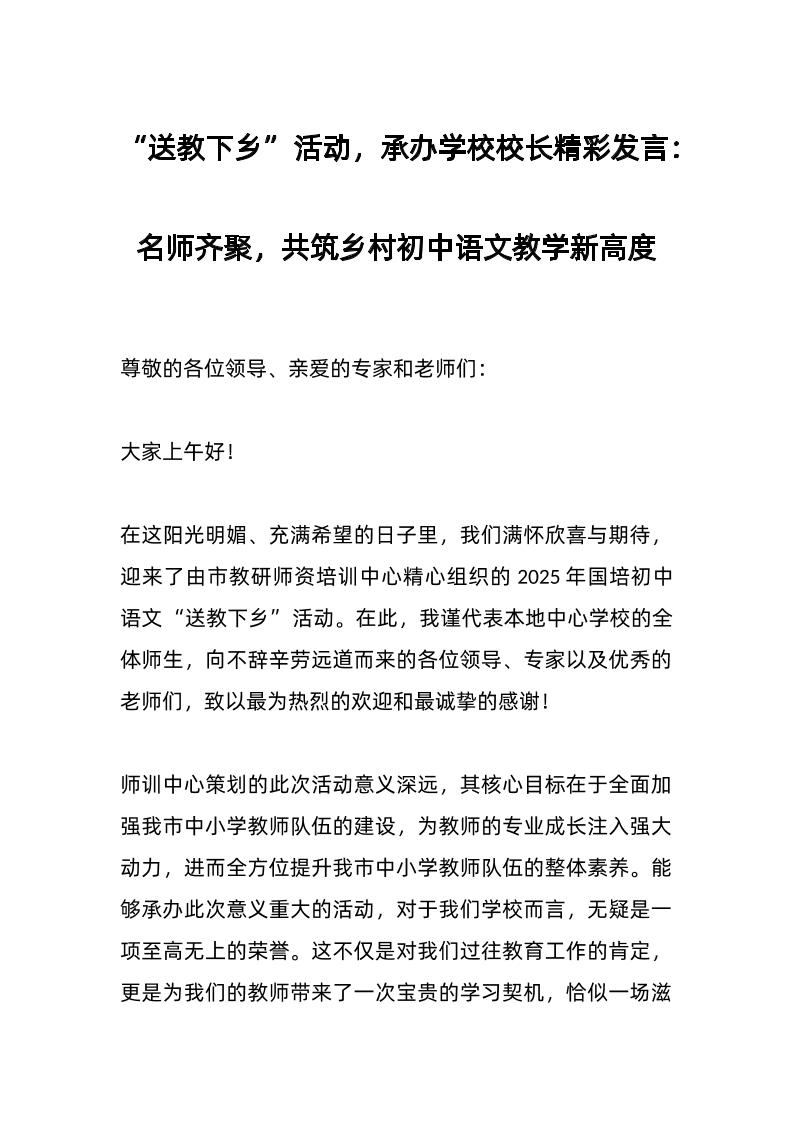 “送教下乡”活动，承办学校校长精彩发言：

名师齐聚，共筑乡村初中语文教学新高度

尊敬的各位领导、亲爱的专家和老师们：

大家上午好！

在这阳光明媚、充满希望的日子里，我们满怀欣喜与期待，迎来了由市教研师资培训中心精心组织的 2025 年国培初中语文“送教下乡”活动。在此，我谨代表本地中心学校的全体师生，向不辞辛劳远道而来的各位领导、专家以及优秀的老师们，致以最为热烈的欢迎和最诚挚的感谢！

师训中心策划的此次活动意义深远，其核心目标在于全面加强我市中小学教师队伍的建设，为教师的专业成长注入强大动力，进而全方位提升我市中小学教师队伍的整体素养。能够承办此次意义重大的活动，对于我们学校而言，无疑是一项至高无上的荣誉。这不仅是对我们过往教育工作的肯定，更是为我们的教师带来了一次宝贵的学习契机，恰似一场滋